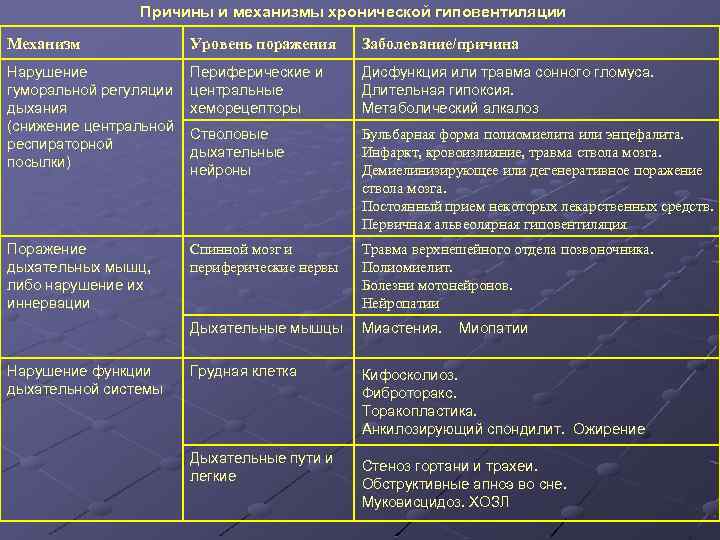 Причины и механизмы хронической гиповентиляции

| Механизм | Уровень поражения | Заболевание/причина |
|---|---|---|
| Нарушение гуморальной регуляции дыхания (снижение центральной респираторной посылки) | Периферические и центральные хеморецепторы | Дисфункция или травма сонного гломуса. Длительная гипоксия. Метаболический алкалоз |
| | Стволовые дыхательные нейроны | Бульбарная форма полиомиелита или энцефалита. Инфаркт, кровоизлияние, травма ствола мозга. Демиелинизирующее или дегенеративное поражение ствола мозга. Постоянный прием некоторых лекарственных средств. Первичная альвеолярная гиповентиляция |
| Поражение дыхательных мышц, либо нарушение их иннервации | Спинной мозг и периферические нервы | Травма верхнешейного отдела позвоночника. Полиомиелит. Болезни мотонейронов. Нейропатии |
| | Дыхательные мышцы | Миастения. Миопатии |
| Нарушение функции дыхательной системы | Грудная клетка | Кифосколиоз. Фиброторакс. Торакопластика. Анкилозирующий спондилит. Ожирение |
| | Дыхательные пути и легкие | Стеноз гортани и трахеи. Обструктивные апноэ во сне. Муковисцидоз. ХОЗЛ |